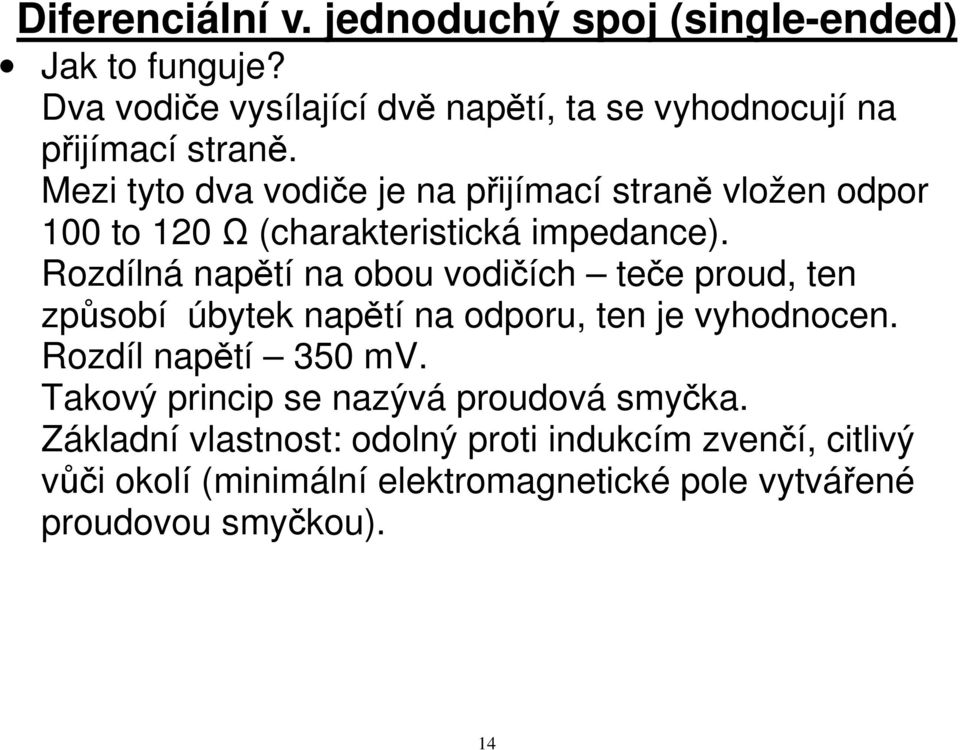 Diferenciální v. jednoduchý spoj (single-ended)

• Jak to funguje?
Dva vodiče vysílající dvě napětí, ta se vyhodnocují na přijímací straně.
Mezi tyto dva vodiče je na přijímací straně vložen odpor 100 to 120 Ω (charakteristická impedance).
Rozdílná napětí na obou vodičích – teče proud, ten způsobí úbytek napětí na odporu, ten je vyhodnocen.
Rozdíl napětí – 350 mV.
Takový princip se nazývá proudová smyčka.
Základní vlastnost: odolný proti indukcím zvenčí, citlivý vůči okolí (minimální elektromagnetické pole vytvářené proudovou smyčkou).

14